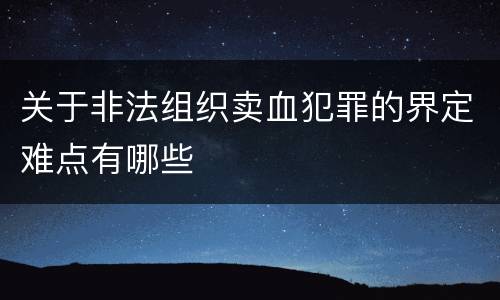 关于非法组织卖血犯罪的界定难点有哪些